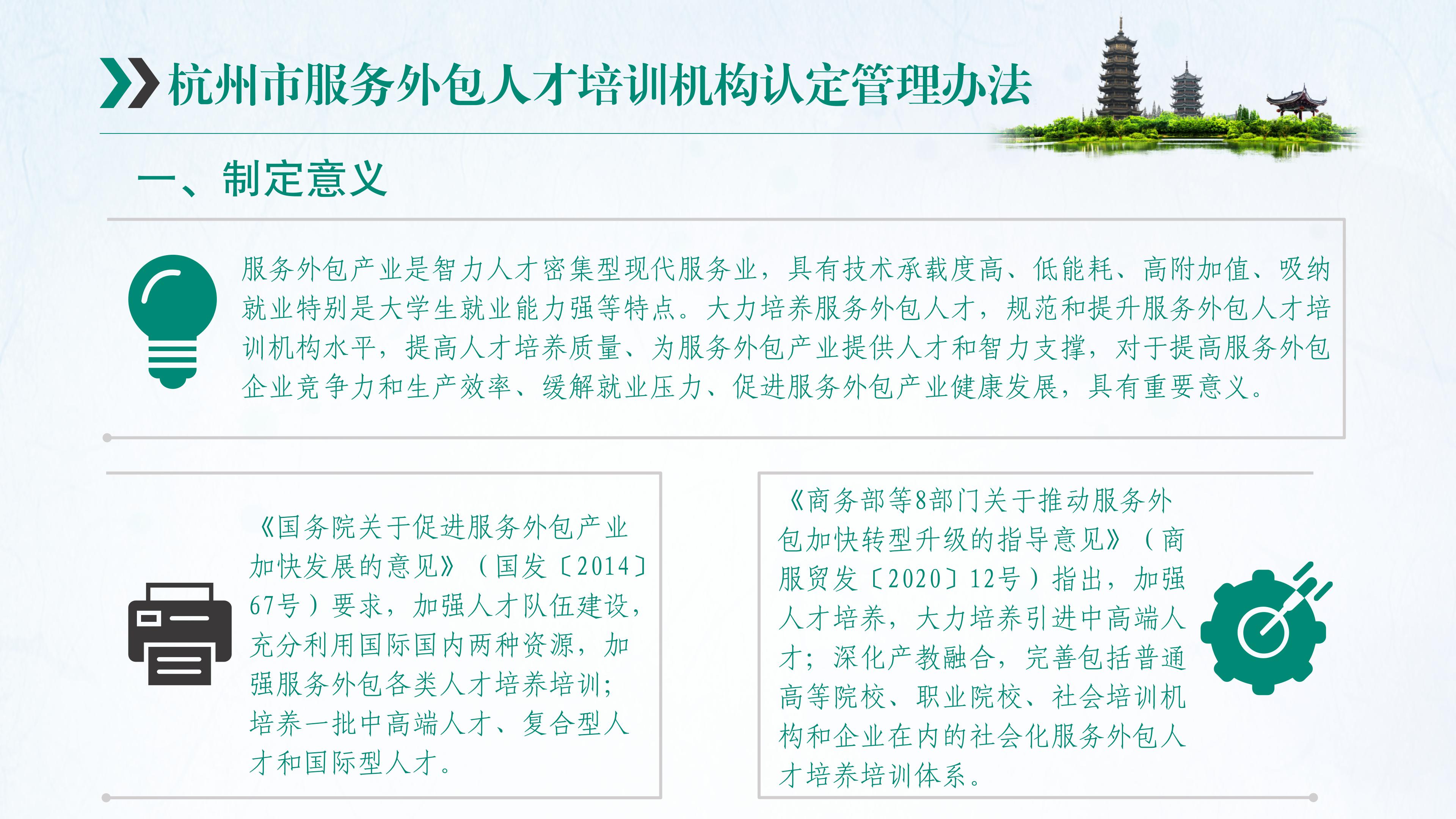 杭州市服务外包人才培训机构认定管理办法

一、制定意义

服务外包产业是智力人才密集型现代服务业，具有技术承载度高、低能耗、高附加值、吸纳就业特别是大学生就业能力强等特点。大力培养服务外包人才，规范和提升服务外包人才培训机构水平，提高人才培养质量、为服务外包产业提供人才和智力支撑，对于提高服务外包企业竞争力和生产效率、缓解就业压力、促进服务外包产业健康发展，具有重要意义。

《国务院关于促进服务外包产业加快发展的意见》（国发〔2014〕67号）要求，加强人才队伍建设，充分利用国际国内两种资源，加强服务外包各类人才培养培训；培养一批中高端人才、复合型人才和国际型人才。

《商务部等8部门关于推动服务外包加快转型升级的指导意见》（商服贸发〔2020〕12号）指出，加强人才培养，大力培养引进中高端人才；深化产教融合，完善包括普通高等院校、职业院校、社会培训机构和企业在内的社会化服务外包人才培养培训体系。